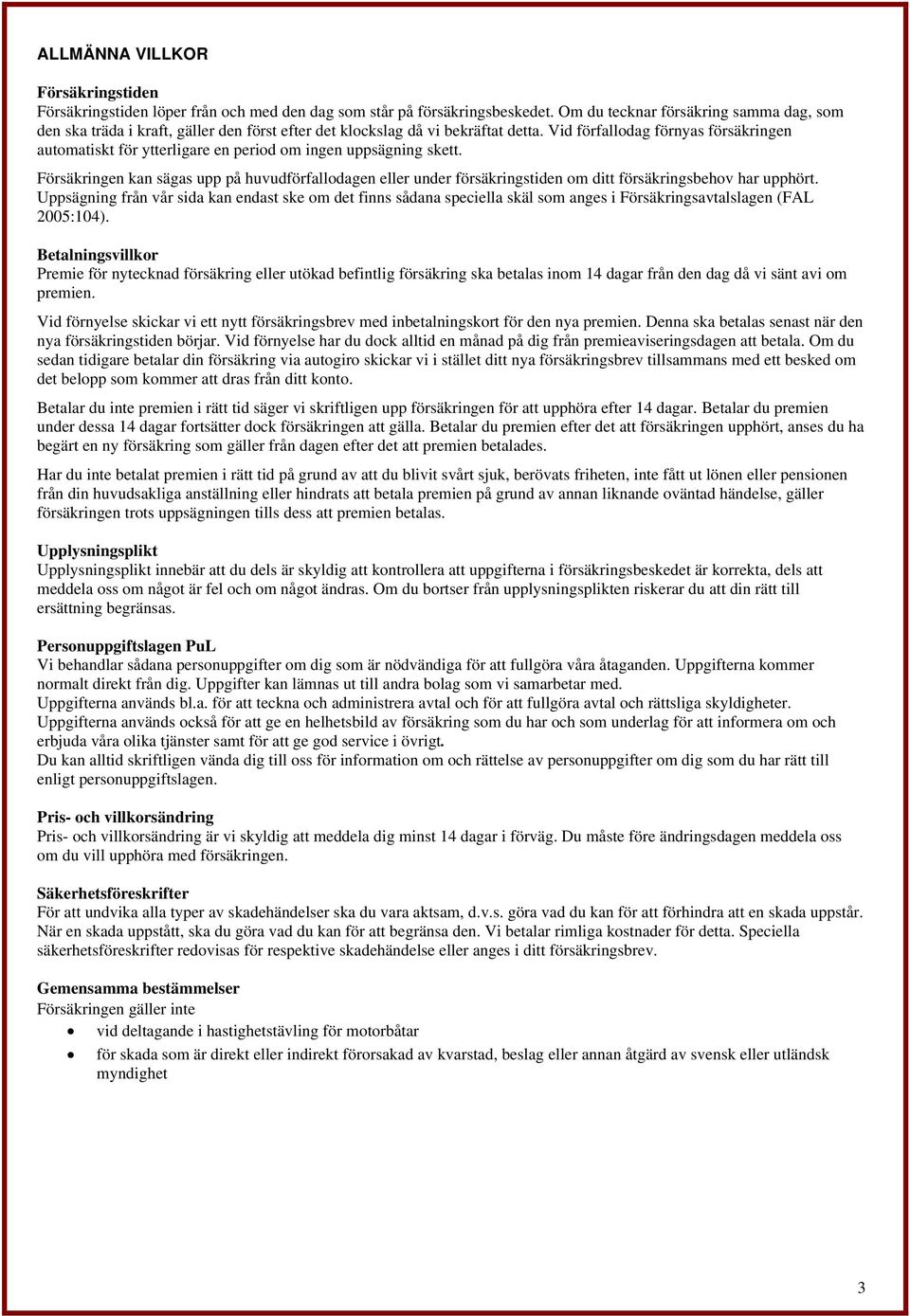 ALLMÄNNA VILLKOR

Försäkringstiden
Försäkringstiden löper från och med den dag som står på försäkringsbeskedet. Om du tecknar försäkring samma dag, som den ska träda i kraft, gäller den först efter det klockslag då vi bekräftat detta. Vid förfallodag förnyas försäkringen automatiskt för ytterligare en period om ingen uppsägning skett.

Försäkringen kan sägas upp på huvudförfallodagen eller under försäkringstiden om ditt försäkringsbehov har upphört. Uppsägning från vår sida kan endast ske om det finns sådana speciella skäl som anges i Försäkringsavtalslagen (FAL 2005:104).

Betalningsvillkor
Premie för nytecknad försäkring eller utökad befintlig försäkring ska betalas inom 14 dagar från den dag då vi sänt avi om premien.

Vid förnyelse skickar vi ett nytt försäkringsbrev med inbetalningskort för den nya premien. Denna ska betalas senast när den nya försäkringstiden börjar. Vid förnyelse har du dock alltid en månad på dig från premieaviseringsdagen att betala. Om du sedan tidigare betalar din försäkring via autogiro skickar vi i stället ditt nya försäkringsbrev tillsammans med ett besked om det belopp som kommer att dras från ditt konto.

Betalar du inte premien i rätt tid säger vi skriftligen upp försäkringen för att upphöra efter 14 dagar. Betalar du premien under dessa 14 dagar fortsätter dock försäkringen att gälla. Betalar du premien efter det att försäkringen upphört, anses du ha begärt en ny försäkring som gäller från dagen efter det att premien betalades.

Har du inte betalat premien i rätt tid på grund av att du blivit svårt sjuk, berövats friheten, inte fått ut lönen eller pensionen från din huvudsakliga anställning eller hindrats att betala premien på grund av annan liknande oväntad händelse, gäller försäkringen trots uppsägningen tills dess att premien betalas.

Upplysningsplikt
Upplysningsplikt innebär att du dels är skyldig att kontrollera att uppgifterna i försäkringsbeskedet är korrekta, dels att meddela oss om något är fel och om något ändras. Om du bortser från upplysningsplikten riskerar du att din rätt till ersättning begränsas.

Personuppgiftslagen PuL
Vi behandlar sådana personuppgifter om dig som är nödvändiga för att fullgöra våra åtaganden. Uppgifterna kommer normalt direkt från dig. Uppgifter kan lämnas ut till andra bolag som vi samarbetar med.
Uppgifterna används bl.a. för att teckna och administrera avtal och för att fullgöra avtal och rättsliga skyldigheter.
Uppgifterna används också för att ge en helhetsbild av försäkring som du har och som underlag för att informera om och erbjuda våra olika tjänster samt för att ge god service i övrigt.
Du kan alltid skriftligen vända dig till oss för information om och rättelse av personuppgifter om dig som du har rätt till enligt personuppgiftslagen.

Pris- och villkorsändring
Pris- och villkorsändring är vi skyldig att meddela dig minst 14 dagar i förväg. Du måste före ändringsdagen meddela oss om du vill upphöra med försäkringen.

Säkerhetsföreskrifter
För att undvika alla typer av skadehändelser ska du vara aktsam, d.v.s. göra vad du kan för att förhindra att en skada uppstår. När en skada uppstått, ska du göra vad du kan för att begränsa den. Vi betalar rimliga kostnader för detta. Speciella säkerhetsföreskrifter redovisas för respektive skadehändelse eller anges i ditt försäkringsbrev.

Gemensamma bestämmelser
Försäkringen gäller inte
• vid deltagande i hastighetstävling för motorbåtar
• för skada som är direkt eller indirekt förorsakad av kvarstad, beslag eller annan åtgärd av svensk eller utländsk myndighet

3